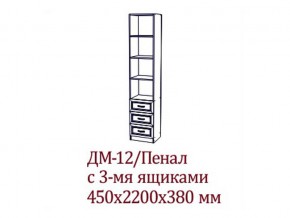 ДМ-12/Пенал
с 3-мя ящиками
450х2200х380 мм